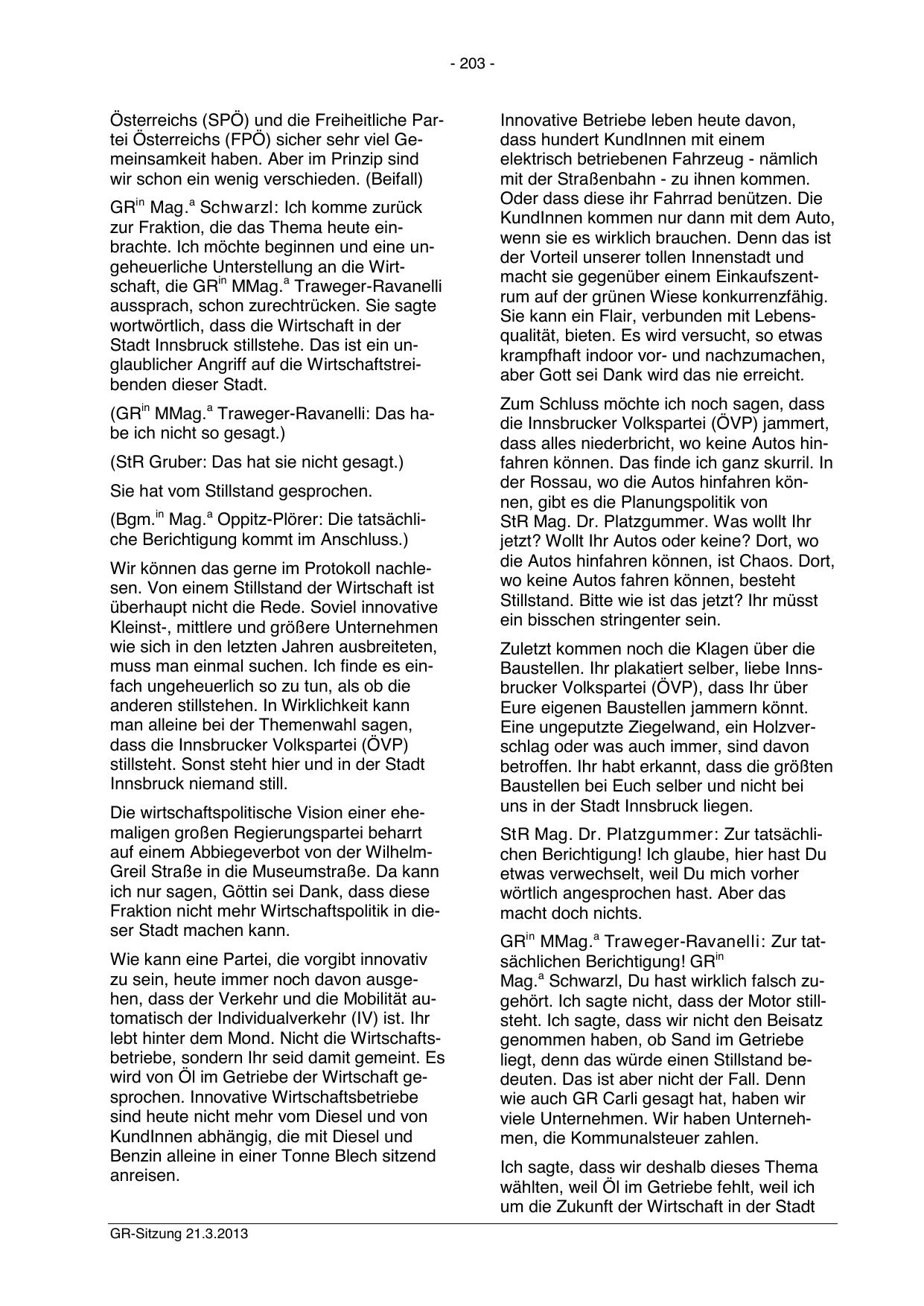 - 203 -

Österreichs (SPÖ) und die Freiheitliche Partei Österreichs (FPÖ) sicher sehr viel Gemeinsamkeit haben. Aber im Prinzip sind wir schon ein wenig verschieden. (Beifall)

GR$^{in}$ Mag.$^{a}$ Schwarzl: Ich komme zurück zur Fraktion, die das Thema heute einbrachte. Ich möchte beginnen und eine ungeheuerliche Unterstellung an die Wirtschaft, die GR$^{in}$ MMag.$^{a}$ Traweger-Ravanelli aussprach, schon zurechtrücken. Sie sagte wortwörtlich, dass die Wirtschaft in der Stadt Innsbruck stillstehe. Das ist ein unglaublicher Angriff auf die Wirtschaftstreibenden dieser Stadt.

(GR$^{in}$ MMag.$^{a}$ Traweger-Ravanelli: Das habe ich nicht so gesagt.)

(StR Gruber: Das hat sie nicht gesagt.)

Sie hat vom Stillstand gesprochen.

(Bgm.$^{in}$ Mag.$^{a}$ Oppitz-Plörer: Die tatsächliche Berichtigung kommt im Anschluss.)

Wir können das gerne im Protokoll nachlesen. Von einem Stillstand der Wirtschaft ist überhaupt nicht die Rede. Soviel innovative Kleinst-, mittlere und größere Unternehmen wie sich in den letzten Jahren ausbreiteten, muss man einmal suchen. Ich finde es einfach ungeheuerlich so zu tun, als ob die anderen stillstehen. In Wirklichkeit kann man alleine bei der Themenwahl sagen, dass die Innsbrucker Volkspartei (ÖVP) stillsteht. Sonst steht hier und in der Stadt Innsbruck niemand still.

Die wirtschaftspolitische Vision einer ehemaligen großen Regierungspartei beharrt auf einem Abbiegeverbot von der Wilhelm-Greil Straße in die Museumstraße. Da kann ich nur sagen, Göttin sei Dank, dass diese Fraktion nicht mehr Wirtschaftspolitik in dieser Stadt machen kann.

Wie kann eine Partei, die vorgibt innovativ zu sein, heute immer noch davon ausgehen, dass der Verkehr und die Mobilität automatisch der Individualverkehr (IV) ist. Ihr lebt hinter dem Mond. Nicht die Wirtschaftsbetriebe, sondern Ihr seid damit gemeint. Es wird von Öl im Getriebe der Wirtschaft gesprochen. Innovative Wirtschaftsbetriebe sind heute nicht mehr vom Diesel und von KundInnen abhängig, die mit Diesel und Benzin alleine in einer Tonne Blech sitzend anreisen.

Innovative Betriebe leben heute davon, dass hundert KundInnen mit einem elektrisch betriebenen Fahrzeug - nämlich mit der Straßenbahn - zu ihnen kommen. Oder dass diese ihr Fahrrad benützen. Die KundInnen kommen nur dann mit dem Auto, wenn sie es wirklich brauchen. Denn das ist der Vorteil unserer tollen Innenstadt und macht sie gegenüber einem Einkaufszentrum auf der grünen Wiese konkurrenzfähig. Sie kann ein Flair, verbunden mit Lebensqualität, bieten. Es wird versucht, so etwas krampfhaft indoor vor- und nachzumachen, aber Gott sei Dank wird das nie erreicht.

Zum Schluss möchte ich noch sagen, dass die Innsbrucker Volkspartei (ÖVP) jammert, dass alles niederbricht, wo keine Autos hinfahren können. Das finde ich ganz skurril. In der Rossau, wo die Autos hinfahren können, gibt es die Planungspolitik von StR Mag. Dr. Platzgummer. Was wollt Ihr jetzt? Wollt Ihr Autos oder keine? Dort, wo die Autos hinfahren können, ist Chaos. Dort, wo keine Autos fahren können, besteht Stillstand. Bitte wie ist das jetzt? Ihr müsst ein bisschen stringenter sein.

Zuletzt kommen noch die Klagen über die Baustellen. Ihr plakatiert selber, liebe Innsbrucker Volkspartei (ÖVP), dass Ihr über Eure eigenen Baustellen jammern könnt. Eine ungeputzte Ziegelwand, ein Holzverschlag oder was auch immer, sind davon betroffen. Ihr habt erkannt, dass die größten Baustellen bei Euch selber und nicht bei uns in der Stadt Innsbruck liegen.

StR Mag. Dr. Platzgummer: Zur tatsächlichen Berichtigung! Ich glaube, hier hast Du etwas verwechselt, weil Du mich vorher wörtlich angesprochen hast. Aber das macht doch nichts.

GR$^{in}$ MMag.$^{a}$ Traweger-Ravanelli: Zur tatsächlichen Berichtigung! GR$^{in}$ Mag.$^{a}$ Schwarzl, Du hast wirklich falsch zugehört. Ich sagte nicht, dass der Motor stillsteht. Ich sagte, dass wir nicht den Beisatz genommen haben, ob Sand im Getriebe liegt, denn das würde einen Stillstand bedeuten. Das ist aber nicht der Fall. Denn wie auch GR Carli gesagt hat, haben wir viele Unternehmen. Wir haben Unternehmen, die Kommunalsteuer zahlen.

Ich sagte, dass wir deshalb dieses Thema wählten, weil Öl im Getriebe fehlt, weil ich um die Zukunft der Wirtschaft in der Stadt

GR-Sitzung 21.3.2013